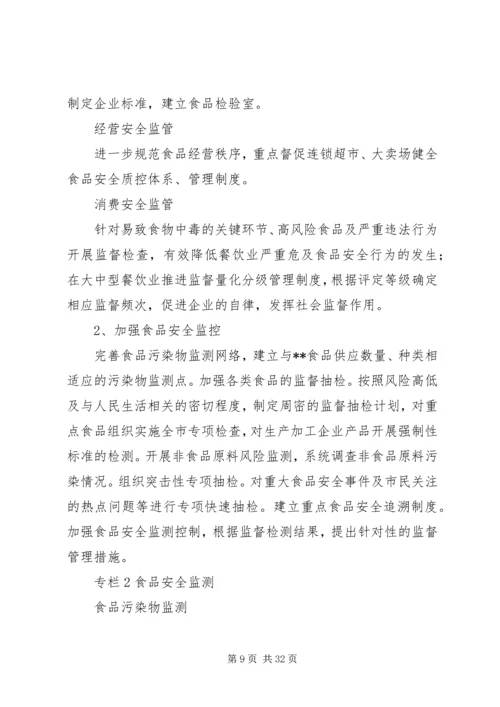 制定企业标准，建立食品检验室。

经营安全监管

进一步规范食品经营秩序，重点督促连锁超市、大卖场健全食品安全质控体系、管理制度。

消费安全监管

针对易致食物中毒的关键环节、高风险食品及严重违法行为开展监督检查，有效降低餐饮业严重危及食品安全行为的发生；在大中型餐饮业推进监督量化分级管理制度，根据评定等级确定相应监督频次，促进企业的自律，发挥社会监督作用。

2、加强食品安全监控

完善食品污染物监测网络，建立与**食品供应数量、种类相适应的污染物监测点。加强各类食品的监督抽检。按照风险高低及与人民生活相关的密切程度，制定周密的监督抽检计划，对重点食品组织实施全市专项检查，对生产加工企业产品开展强制性标准的检测。开展非食品原料风险监测，系统调查非食品原料污染情况。组织突击性专项抽检。对重大食品安全事件及市民关注的热点问题等进行专项快速抽检。建立重点食品安全追溯制度。加强食品安全监测控制，根据监督检测结果，提出针对性的监督管理措施。

专栏 2 食品安全监测

食品污染物监测

第 9 页 共 32 页